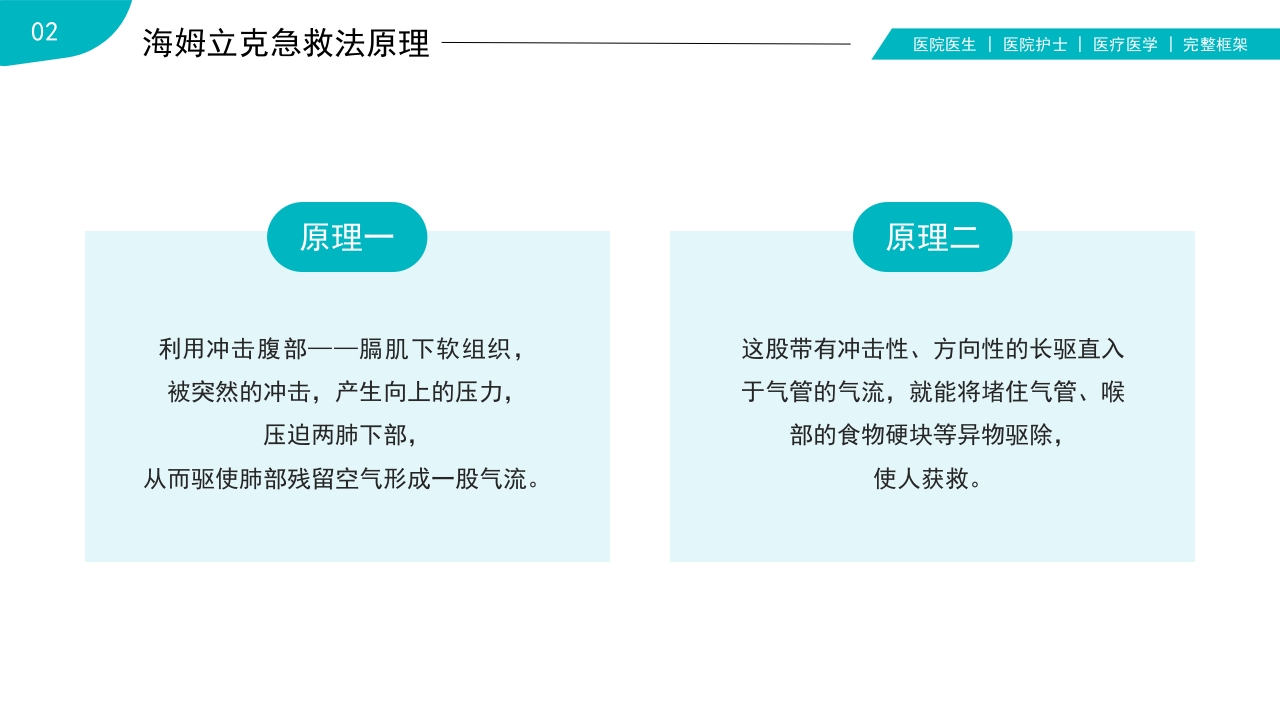 02

海姆立克急救法原理

医院医生 | 医院护士 | 医疗医学 | 完整框架

原理一

利用冲击腹部——膈肌下软组织，被突然的冲击，产生向上的压力，压迫两肺下部，从而驱使肺部残留空气形成一股气流。

原理二

这股带有冲击性、方向性的长驱直入于气管的气流，就能将堵住气管、喉部的食物硬块等异物驱除，使人获救。